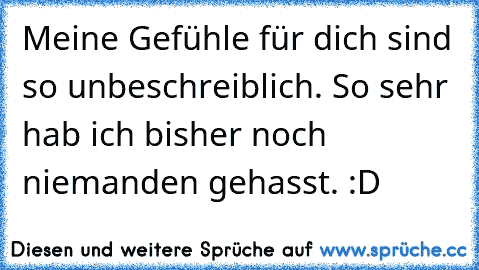 Meine Gefühle für dich sind so unbeschreiblich. So sehr hab ich bisher noch niemanden gehasst. :D

Diesen und weitere Sprüche auf www.sprüche.cc